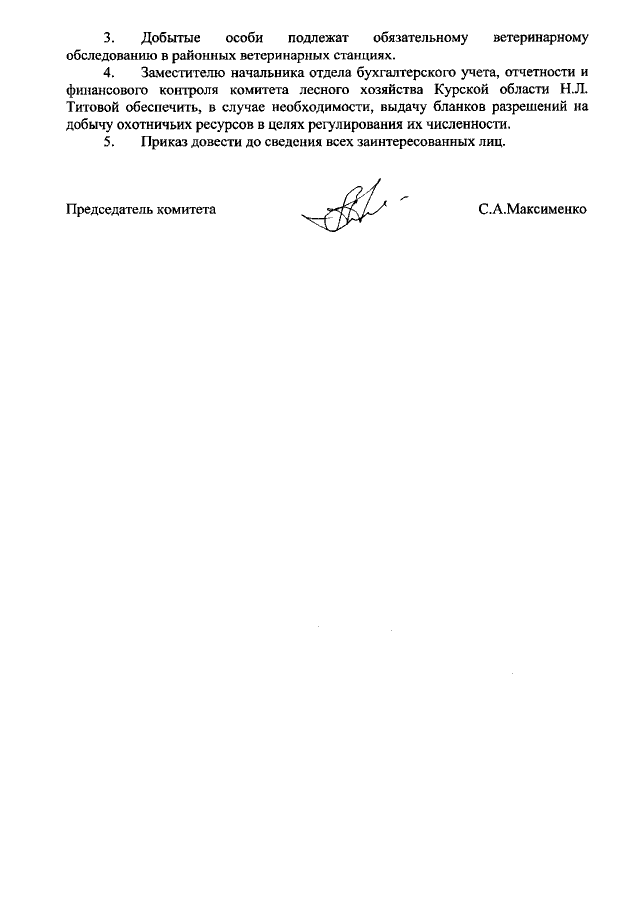 3. Добытые особи подлежат обязательному ветеринарному обследованию в районных ветеринарных станциях.

4. Заместителю начальника отдела бухгалтерского учета, отчетности и финансового контроля комитета лесного хозяйства Курской области Н.Л. Титовой обеспечить, в случае необходимости, выдачу бланков разрешений на добычу охотничьих ресурсов в целях регулирования их численности.

5. Приказ довести до сведения всех заинтересованных лиц.

Председатель комитета С.А.Максименко